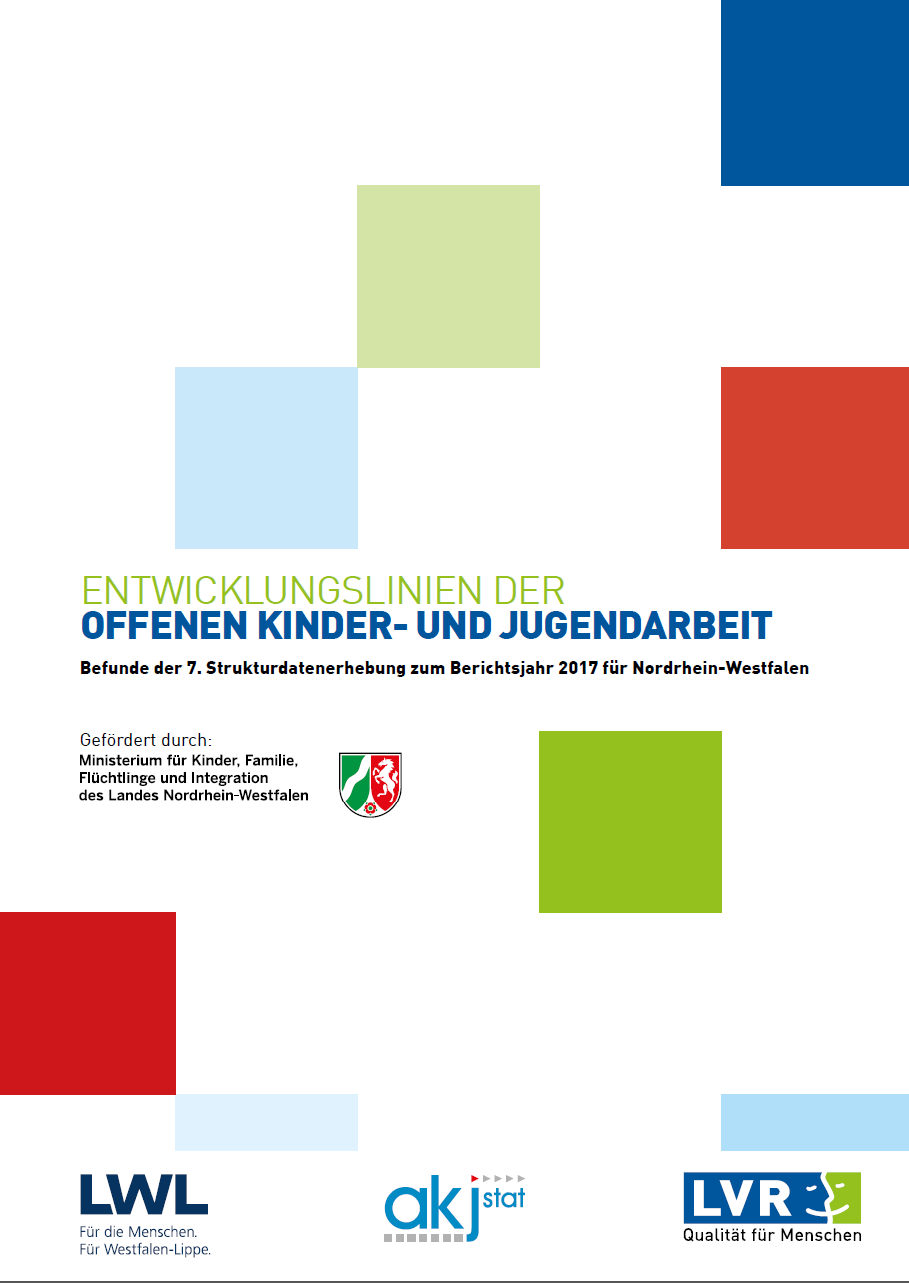 ENTWICKLUNGSLINIEN DER
OFFENEN KINDER- UND JUGENDARBEIT

Befunde der 7. Strukturdatenerhebung zum Berichtsjahr 2017 für Nordrhein-Westfalen

Gefördert durch:
Ministerium für Kinder, Familie, Flüchtlinge und Integration des Landes Nordrhein-Westfalen

LWL
Für die Menschen.
Für Westfalen-Lippe.

akj stat

LVR
Qualität für Menschen